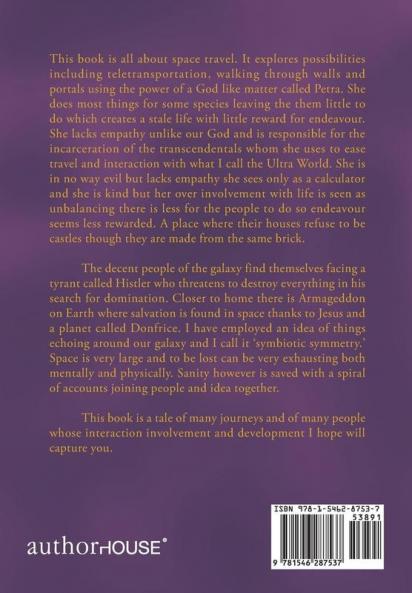 This book is all about space travel. It explores possibilities including teletransportation, walking through walls and portals using the power of a God like matter called Petra. She does most things for some species leaving the them little to do which creates a stale life with little reward for endeavour. She lacks empathy unlike our God and is responsible for the incarceration of the transcendentals whom she uses to ease travel and interaction with what I call the Ultra World. She is in no way evil but lacks empathy she sees only as a calculator and she is kind but her over involvement with life is seen as unbalancing there is less for the people to do so endeavour seems less rewarded. A place where their houses refuse to be castles though they are made from the same brick.

The decent people of the galaxy find themselves facing a tyrant called Histler who threatens to destroy everything in his search for domination. Closer to home there is Armageddon on Earth where salvation is found in space thanks to Jesus and a planet called Donfrice. I have employed an idea of things echoing around our galaxy and I call it 'symbiotic symmetry.' Space is very large and to be lost can be very exhausting both mentally and physically. Sanity however is saved with a spiral of accounts joining people and idea together.

This book is a tale of many journeys and of many people whose interaction involvement and development I hope will capture you.

authorHOUSE®

ISBN 978-1-5462-8753-7
53891
9 781546 287537